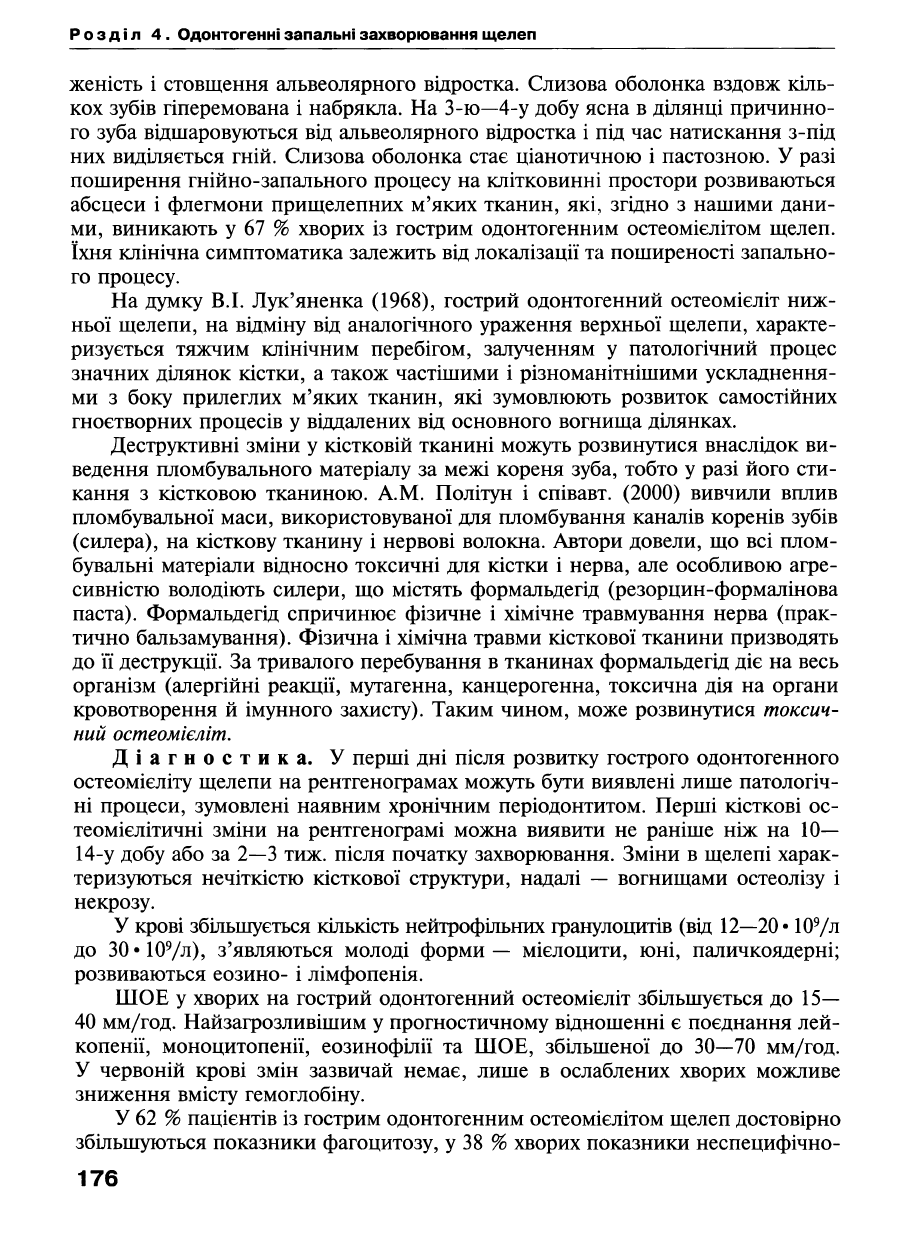 Розділ 4. Одонтогенні запальні захворювання щелеп

женість і стовщення альвеолярного відростка. Слизова оболонка вздовж кількох зубів гіперемована і набрякла. На 3-ю—4-у добу ясна в ділянці причинного зуба відшаровуються від альвеолярного відростка і під час натискання з-під них виділяється гній. Слизова оболонка стає ціанотичною і пастозною. У разі поширення гнійно-запального процесу на клітковинні простори розвиваються абсцеси і флегмони прищелепних м'яких тканин, які, згідно з нашими даними, виникають у 67 % хворих із гострим одонтогенним остеомієлітом щелеп. Їхня клінічна симптоматика залежить від локалізації та поширеності запального процесу.

На думку В.І. Лук'яненка (1968), гострий одонтогенний остеомієліт нижньої щелепи, на відміну від аналогічного ураження верхньої щелепи, характеризується тяжчим клінічним перебігом, залученням у патологічний процес значних ділянок кістки, а також частішими і різноманітнішими ускладненнями з боку прилеглих м'яких тканин, які зумовлюють розвиток самостійних гноєтворних процесів у віддалених від основного вогнища ділянках.

Деструктивні зміни у кістковій тканині можуть розвинутися внаслідок виведення пломбувального матеріалу за межі кореня зуба, тобто у разі його стикання з кістковою тканиною. А.М. Політун і співавт. (2000) вивчили вплив пломбувальної маси, використовуваної для пломбування каналів коренів зубів (силера), на кісткову тканину і нервові волокна. Автори довели, що всі пломбувальні матеріали відносно токсичні для кістки і нерва, але особливою агресивністю володіють силери, що містять формальдегід (резорцин-формалінова паста). Формальдегід спричинює фізичне і хімічне травмування нерва (практично бальзамування). Фізична і хімічна травми кісткової тканини призводять до її деструкції. За тривалого перебування в тканинах формальдегід діє на весь організм (алергійні реакції, мутагенна, канцерогенна, токсична дія на органи кровотворення й імунного захисту). Таким чином, може розвинутися токсичний остеомієліт.

Діагностика. У перші дні після розвитку гострого одонтогенного остеомієліту щелепи на рентгенограмах можуть бути виявлені лише патологічні процеси, зумовлені наявним хронічним періодонтитом. Перші кісткові остеомієлітичні зміни на рентгенограмі можна виявити не раніше ніж на 10—14-у добу або за 2—3 тиж. після початку захворювання. Зміни в щелепі характеризуються нечіткістю кісткової структури, надалі — вогнищами остеолізу і некрозу.

У крові збільшується кількість нейтрофільних гранулоцитів (від $12—20 \cdot 10^9$/л до $30 \cdot 10^9$/л), з'являються молоді форми — мієлоцити, юні, паличкоядерні; розвиваються еозино- і лімфопенія.

ШОЕ у хворих на гострий одонтогенний остеомієліт збільшується до 15—40 мм/год. Найзагрозливішим у прогностичному відношенні є поєднання лейкопенії, моноцитопенії, еозинофілії та ШОЕ, збільшеної до 30—70 мм/год. У червоній крові змін зазвичай немає, лише в ослаблених хворих можливе зниження вмісту гемоглобіну.

У 62 % пацієнтів із гострим одонтогенним остеомієлітом щелеп достовірно збільшуються показники фагоцитозу, у 38 % хворих показники неспецифічно-

176